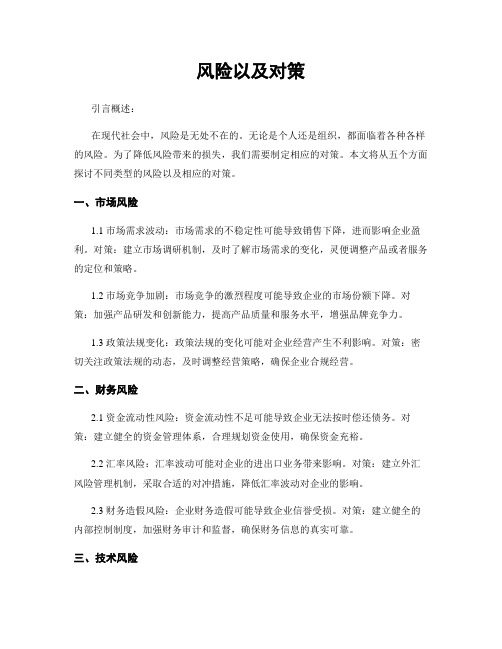 风险以及对策

引言概述：

在现代社会中，风险是无处不在的。无论是个人还是组织，都面临着各种各样的风险。为了降低风险带来的损失，我们需要制定相应的对策。本文将从五个方面探讨不同类型的风险以及相应的对策。

一、市场风险

1.1 市场需求波动：市场需求的不稳定性可能导致销售下降，进而影响企业盈利。对策：建立市场调研机制，及时了解市场需求的变化，灵便调整产品或者服务的定位和策略。

1.2 市场竞争加剧：市场竞争的激烈程度可能导致企业的市场份额下降。对策：加强产品研发和创新能力，提高产品质量和服务水平，增强品牌竞争力。

1.3 政策法规变化：政策法规的变化可能对企业经营产生不利影响。对策：密切关注政策法规的动态，及时调整经营策略，确保企业合规经营。

二、财务风险

2.1 资金流动性风险：资金流动性不足可能导致企业无法按时偿还债务。对策：建立健全的资金管理体系，合理规划资金使用，确保资金充裕。

2.2 汇率风险：汇率波动可能对企业的进出口业务带来影响。对策：建立外汇风险管理机制，采取合适的对冲措施，降低汇率波动对企业的影响。

2.3 财务造假风险：企业财务造假可能导致企业信誉受损。对策：建立健全的内部控制制度，加强财务审计和监督，确保财务信息的真实可靠。

三、技术风险